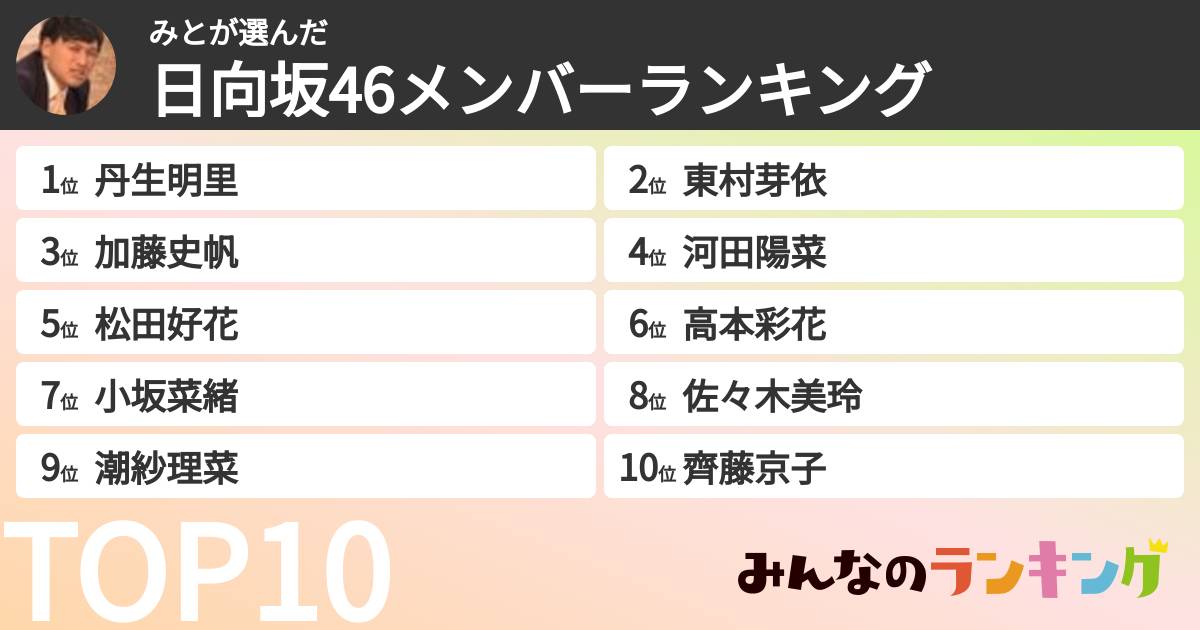 みとが選んだ
日向坂46メンバーランキング

1位 丹生明里
2位 東村芽依
3位 加藤史帆
4位 河田陽菜
5位 松田好花
6位 高本彩花
7位 小坂菜緒
8位 佐々木美玲
9位 潮紗理菜
10位 齊藤京子

TOP10

みんなのランキング